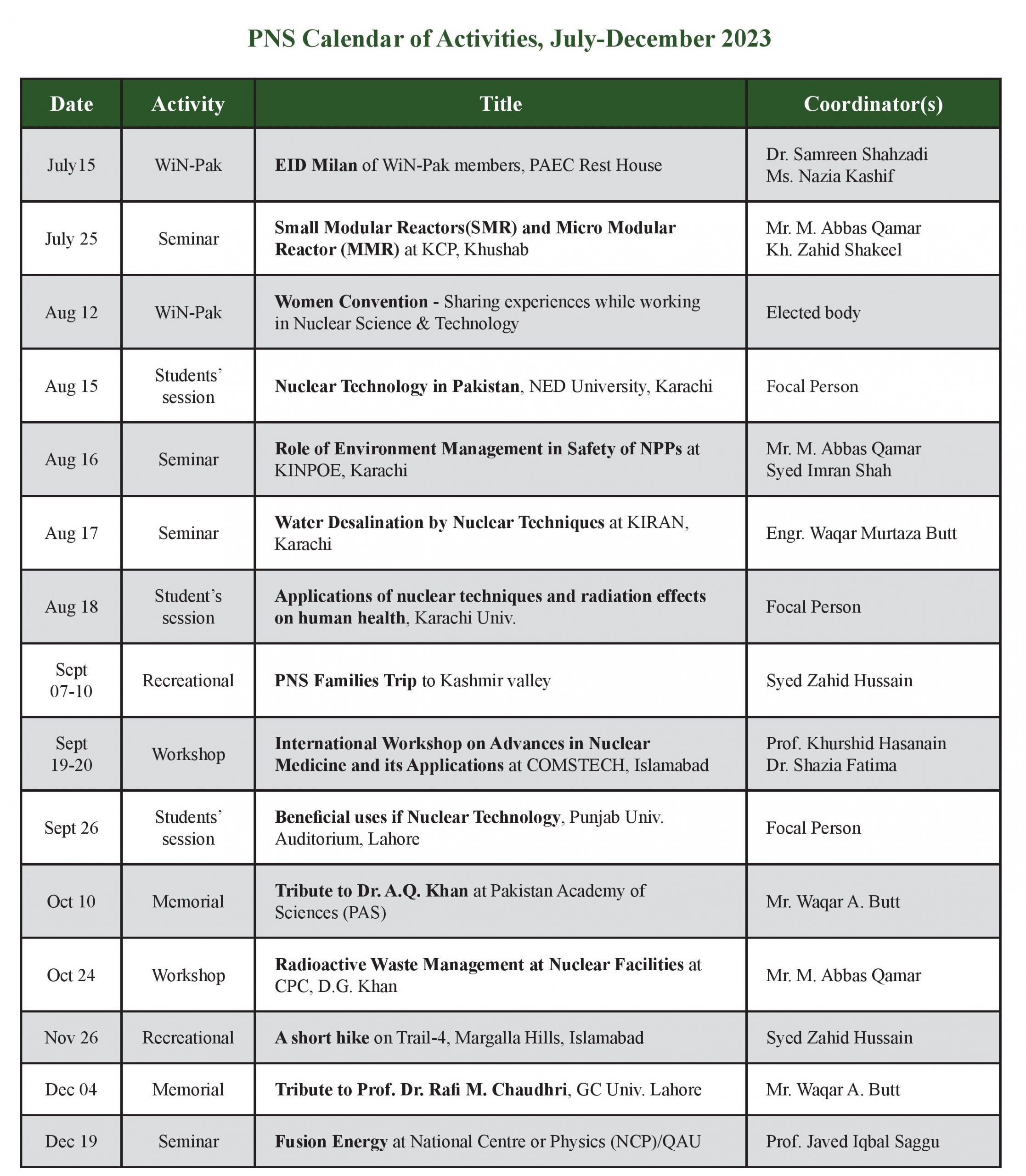 PNS Calendar of Activities, July-December 2023

| Date | Activity | Title | Coordinator(s) |
|---|---|---|---|
| July15 | WiN-Pak | EID Milan of WiN-Pak members, PAEC Rest House | Dr. Samreen Shahzadi Ms. Nazia Kashif |
| July 25 | Seminar | Small Modular Reactors(SMR) and Micro Modular Reactor (MMR) at KCP, Khushab | Mr. M. Abbas Qamar Kh. Zahid Shakeel |
| Aug 12 | WiN-Pak | Women Convention - Sharing experiences while working in Nuclear Science & Technology | Elected body |
| Aug 15 | Students' session | Nuclear Technology in Pakistan, NED University, Karachi | Focal Person |
| Aug 16 | Seminar | Role of Environment Management in Safety of NPPs at KINPOE, Karachi | Mr. M. Abbas Qamar Syed Imran Shah |
| Aug 17 | Seminar | Water Desalination by Nuclear Techniques at KIRAN, Karachi | Engr. Waqar Murtaza Butt |
| Aug 18 | Student's session | Applications of nuclear techniques and radiation effects on human health, Karachi Univ. | Focal Person |
| Sept 07-10 | Recreational | PNS Families Trip to Kashmir valley | Syed Zahid Hussain |
| Sept 19-20 | Workshop | International Workshop on Advances in Nuclear Medicine and its Applications at COMSTECH, Islamabad | Prof. Khurshid Hasanain Dr. Shazia Fatima |
| Sept 26 | Students' session | Beneficial uses if Nuclear Technology, Punjab Univ. Auditorium, Lahore | Focal Person |
| Oct 10 | Memorial | Tribute to Dr. A.Q. Khan at Pakistan Academy of Sciences (PAS) | Mr. Waqar A. Butt |
| Oct 24 | Workshop | Radioactive Waste Management at Nuclear Facilities at CPC, D.G. Khan | Mr. M. Abbas Qamar |
| Nov 26 | Recreational | A short hike on Trail-4, Margalla Hills, Islamabad | Syed Zahid Hussain |
| Dec 04 | Memorial | Tribute to Prof. Dr. Rafi M. Chaudhri, GC Univ. Lahore | Mr. Waqar A. Butt |
| Dec 19 | Seminar | Fusion Energy at National Centre or Physics (NCP)/QAU | Prof. Javed Iqbal Saggu |